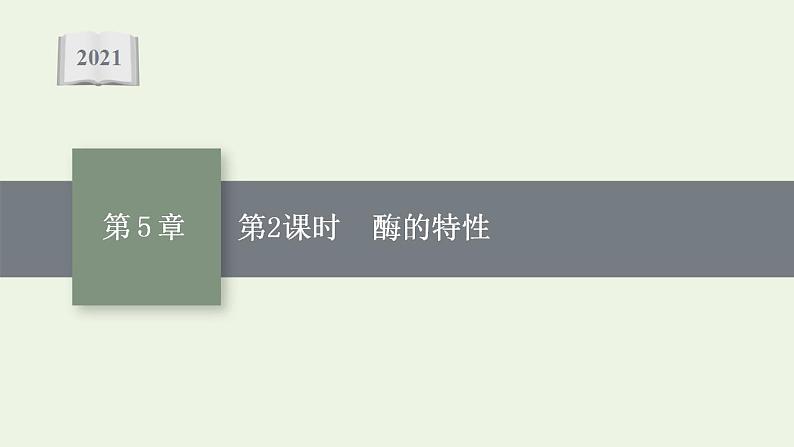 2021

第 5 章

第2课时　酶的特性